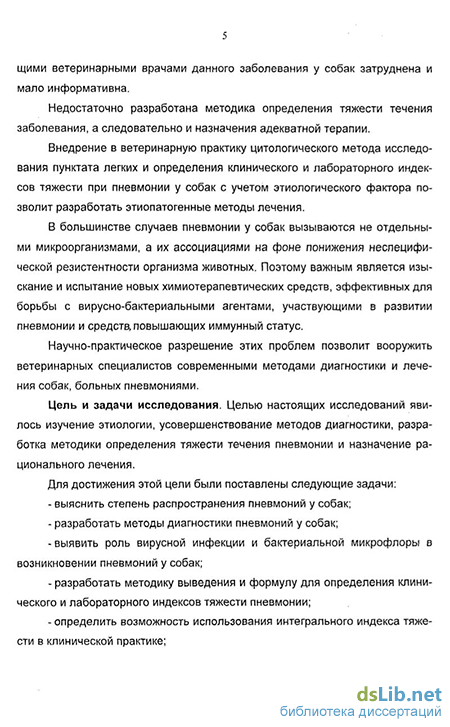 5

щими ветеринарными врачами данного заболевания у собак затруднена и мало информативна.

Недостаточно разработана методика определения тяжести течения заболевания, а следовательно и назначения адекватной терапии.

Внедрение в ветеринарную практику цитологического метода исследования пунктата легких и определения клинического и лабораторного индексов тяжести при пневмонии у собак с учетом этиологического фактора позволит разработать этиопатогенные методы лечения.

В большинстве случаев пневмонии у собак вызываются не отдельными микроорганизмами, а их ассоциациями на фоне понижения неспецифической резистентности организма животных. Поэтому важным является изыскание и испытание новых химиотерапевтических средств, эффективных для борьбы с вирусно-бактериальными агентами, участвующими в развитии пневмонии и средств, повышающих иммунный статус.

Научно-практическое разрешение этих проблем позволит вооружить ветеринарных специалистов современными методами диагностики и лечения собак, больных пневмониями.

Цель и задачи исследования. Целью настоящих исследований явилось изучение этиологии, усовершенствование методов диагностики, разработка методики определения тяжести течения пневмонии и назначение рационального лечения.

Для достижения этой цели были поставлены следующие задачи:

- выяснить степень распространения пневмоний у собак;

- разработать методы диагностики пневмоний у собак;

- выявить роль вирусной инфекции и бактериальной микрофлоры в возникновении пневмоний у собак;

- разработать методику выведения и формулу для определения клинического и лабораторного индексов тяжести пневмонии;

- определить возможность использования интегрального индекса тяжести в клинической практике;

dsLib.net
библиотека диссертаций